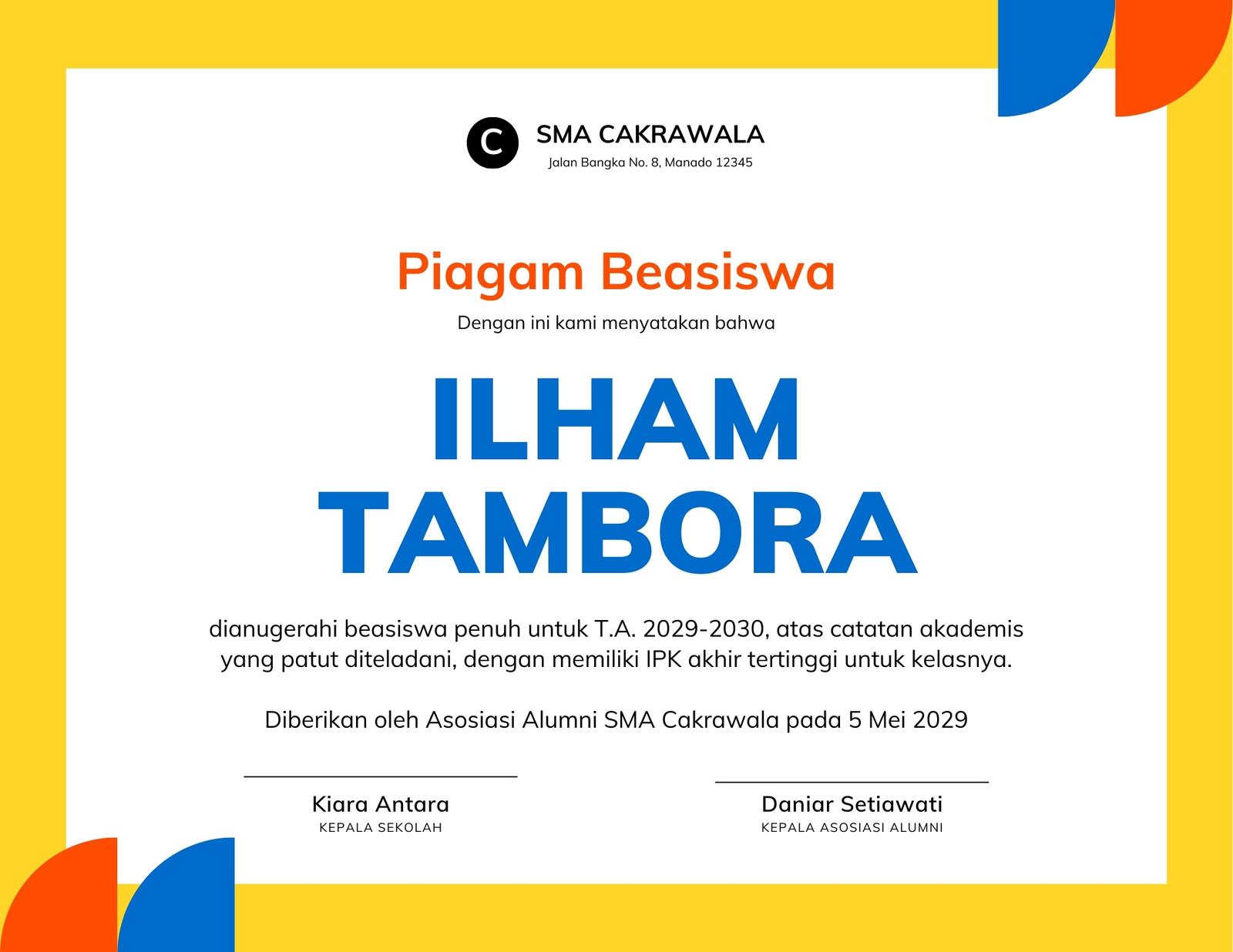 C

SMA CAKRAWALA
Jalan Bangka No. 8, Manado 12345

Piagam Beasiswa

Dengan ini kami menyatakan bahwa

ILHAM
TAMBORA

dianugerahi beasiswa penuh untuk T.A. 2029-2030, atas catatan akademis yang patut diteladani, dengan memiliki IPK akhir tertinggi untuk kelasnya.

Diberikan oleh Asosiasi Alumni SMA Cakrawala pada 5 Mei 2029

Kiara Antara
KEPALA SEKOLAH

Daniar Setiawati
KEPALA ASOSIASI ALUMNI